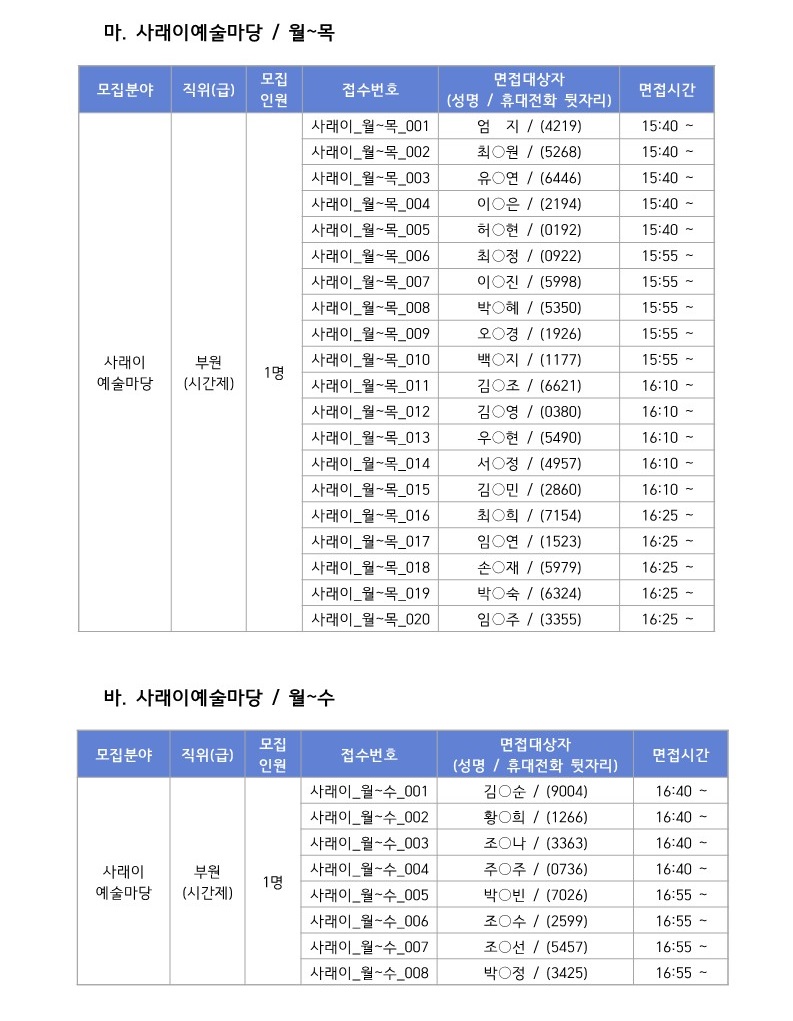 마. 사래이예술마당 / 월~목

| 모집분야 | 직위(급) | 모집 인원 | 접수번호 | 면접대상자 (성명 / 휴대전화 뒷자리) | 면접시간 |
|---|---|---|---|---|---|
| 사래이 예술마당 | 부원 (시간제) | 1명 | 사래이_월~목_001 | 엄 지 / (4219) | 15:40 ~ |
| | | | 사래이_월~목_002 | 최○원 / (5268) | 15:40 ~ |
| | | | 사래이_월~목_003 | 유○연 / (6446) | 15:40 ~ |
| | | | 사래이_월~목_004 | 이○은 / (2194) | 15:40 ~ |
| | | | 사래이_월~목_005 | 허○현 / (0192) | 15:40 ~ |
| | | | 사래이_월~목_006 | 최○정 / (0922) | 15:55 ~ |
| | | | 사래이_월~목_007 | 이○진 / (5998) | 15:55 ~ |
| | | | 사래이_월~목_008 | 박○혜 / (5350) | 15:55 ~ |
| | | | 사래이_월~목_009 | 오○경 / (1926) | 15:55 ~ |
| | | | 사래이_월~목_010 | 백○지 / (1177) | 15:55 ~ |
| | | | 사래이_월~목_011 | 김○조 / (6621) | 16:10 ~ |
| | | | 사래이_월~목_012 | 김○영 / (0380) | 16:10 ~ |
| | | | 사래이_월~목_013 | 우○현 / (5490) | 16:10 ~ |
| | | | 사래이_월~목_014 | 서○정 / (4957) | 16:10 ~ |
| | | | 사래이_월~목_015 | 김○민 / (2860) | 16:10 ~ |
| | | | 사래이_월~목_016 | 최○희 / (7154) | 16:25 ~ |
| | | | 사래이_월~목_017 | 임○연 / (1523) | 16:25 ~ |
| | | | 사래이_월~목_018 | 손○재 / (5979) | 16:25 ~ |
| | | | 사래이_월~목_019 | 박○숙 / (6324) | 16:25 ~ |
| | | | 사래이_월~목_020 | 임○주 / (3355) | 16:25 ~ |

바. 사래이예술마당 / 월~수

| 모집분야 | 직위(급) | 모집 인원 | 접수번호 | 면접대상자 (성명 / 휴대전화 뒷자리) | 면접시간 |
|---|---|---|---|---|---|
| 사래이 예술마당 | 부원 (시간제) | 1명 | 사래이_월~수_001 | 김○순 / (9004) | 16:40 ~ |
| | | | 사래이_월~수_002 | 황○희 / (1266) | 16:40 ~ |
| | | | 사래이_월~수_003 | 조○나 / (3363) | 16:40 ~ |
| | | | 사래이_월~수_004 | 주○주 / (0736) | 16:40 ~ |
| | | | 사래이_월~수_005 | 박○빈 / (7026) | 16:55 ~ |
| | | | 사래이_월~수_006 | 조○수 / (2599) | 16:55 ~ |
| | | | 사래이_월~수_007 | 조○선 / (5457) | 16:55 ~ |
| | | | 사래이_월~수_008 | 박○정 / (3425) | 16:55 ~ |